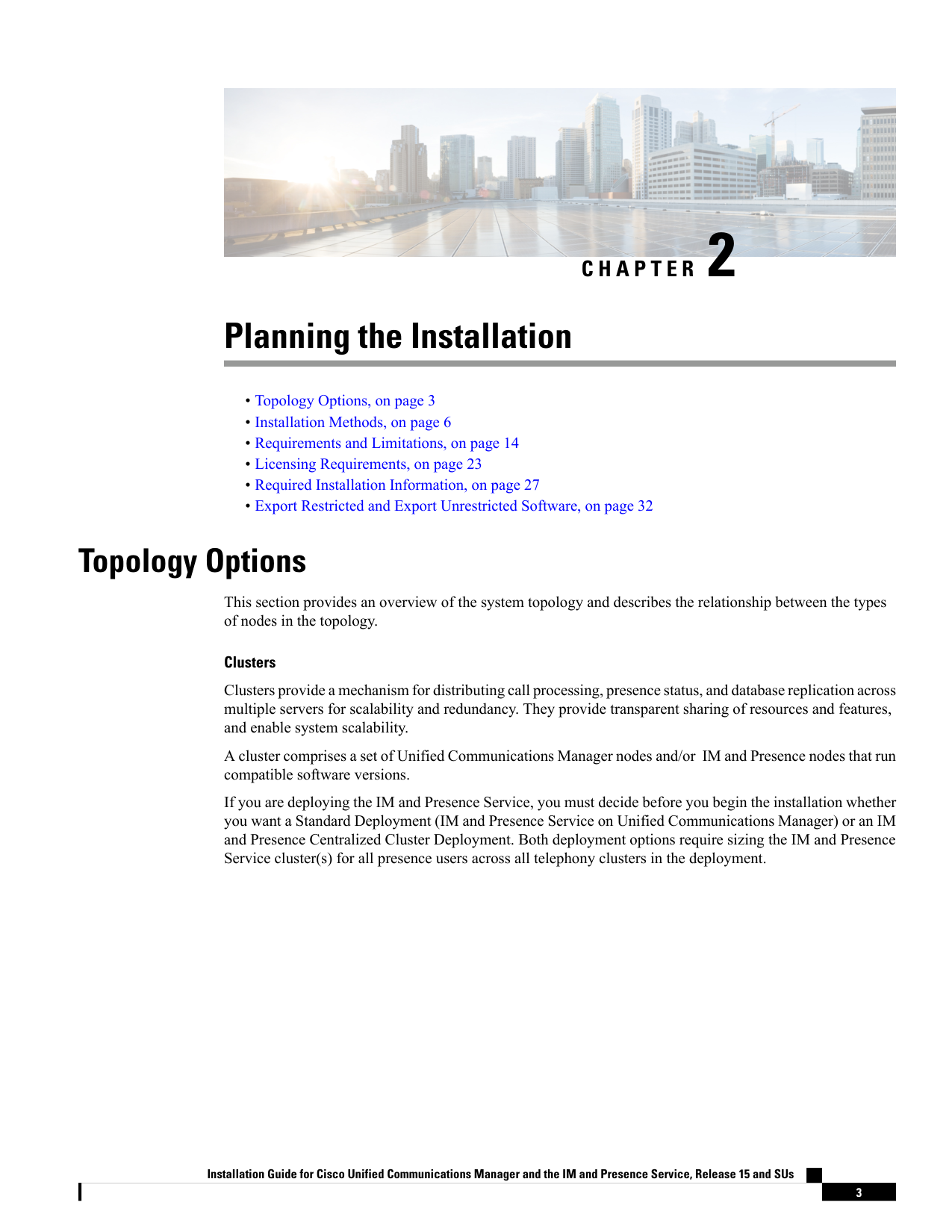 CHAPTER 2

Planning the Installation

• Topology Options, on page 3
• Installation Methods, on page 6
• Requirements and Limitations, on page 14
• Licensing Requirements, on page 23
• Required Installation Information, on page 27
• Export Restricted and Export Unrestricted Software, on page 32

Topology Options

This section provides an overview of the system topology and describes the relationship between the types of nodes in the topology.

Clusters

Clusters provide a mechanism for distributing call processing, presence status, and database replication across multiple servers for scalability and redundancy. They provide transparent sharing of resources and features, and enable system scalability.

A cluster comprises a set of Unified Communications Manager nodes and/or IM and Presence nodes that run compatible software versions.

If you are deploying the IM and Presence Service, you must decide before you begin the installation whether you want a Standard Deployment (IM and Presence Service on Unified Communications Manager) or an IM and Presence Centralized Cluster Deployment. Both deployment options require sizing the IM and Presence Service cluster(s) for all presence users across all telephony clusters in the deployment.

Installation Guide for Cisco Unified Communications Manager and the IM and Presence Service, Release 15 and SUs

3